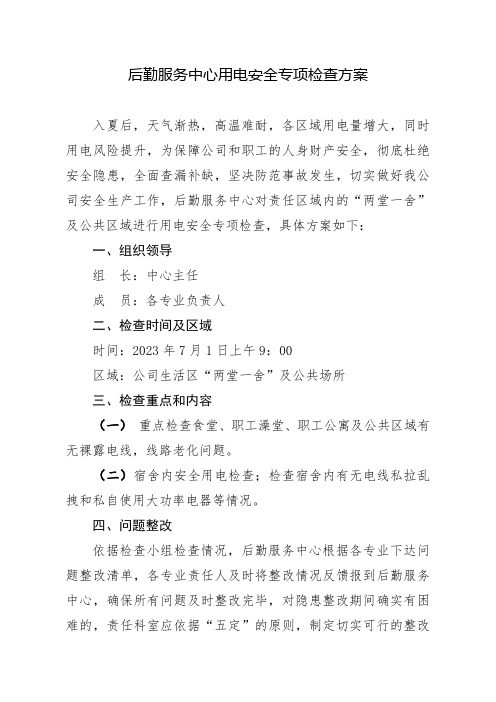 后勤服务中心用电安全专项检查方案

入夏后，天气渐热，高温难耐，各区域用电量增大，同时用电风险提升，为保障公司和职工的人身财产安全，彻底杜绝安全隐患，全面查漏补缺，坚决防范事故发生，切实做好我公司安全生产工作，后勤服务中心对责任区域内的“两堂一舍”及公共区域进行用电安全专项检查，具体方案如下：

一、组织领导

组　长：中心主任

成　员：各专业负责人

二、检查时间及区域

时间：2023 年 7 月 1 日上午 9：00

区域：公司生活区“两堂一舍”及公共场所

三、检查重点和内容

（一）　重点检查食堂、职工澡堂、职工公寓及公共区域有无裸露电线，线路老化问题。

（二）宿舍内安全用电检查；检查宿舍内有无电线私拉乱拽和私自使用大功率电器等情况。

四、问题整改

依据检查小组检查情况，后勤服务中心根据各专业下达问题整改清单，各专业责任人及时将整改情况反馈报到后勤服务中心，确保所有问题及时整改完毕，对隐患整改期间确实有困难的，责任科室应依据“五定”的原则，制定切实可行的整改